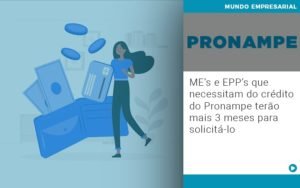 MUNDO EMPRESARIAL

PRONAMPE

ME's e EPP's que necessitam do crédito do Pronampe terão mais 3 meses para solicitá-lo